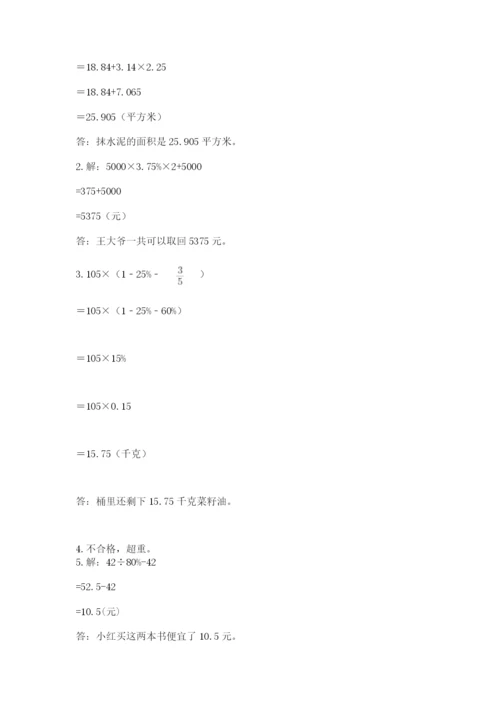 $=18.84+3.14\times2.25$

$=18.84+7.065$

$=25.905$（平方米）

答：抹水泥的面积是 25.905 平方米。

2. 解：$5000\times3.75\%\times2+5000$

$=375+5000$

$=5375$（元）

答：王大爷一共可以取回 5375 元。

3. $105\times(1-25\%-\frac{3}{5})$

$=105\times(1-25\%-60\%)$

$=105\times15\%$

$=105\times0.15$

$=15.75$（千克）

答：桶里还剩下 15.75 千克菜籽油。

4. 不合格，超重。

5. 解：$42\div80\%-42$

$=52.5-42$

$=10.5$(元)

答：小红买这两本书便宜了 10.5 元。